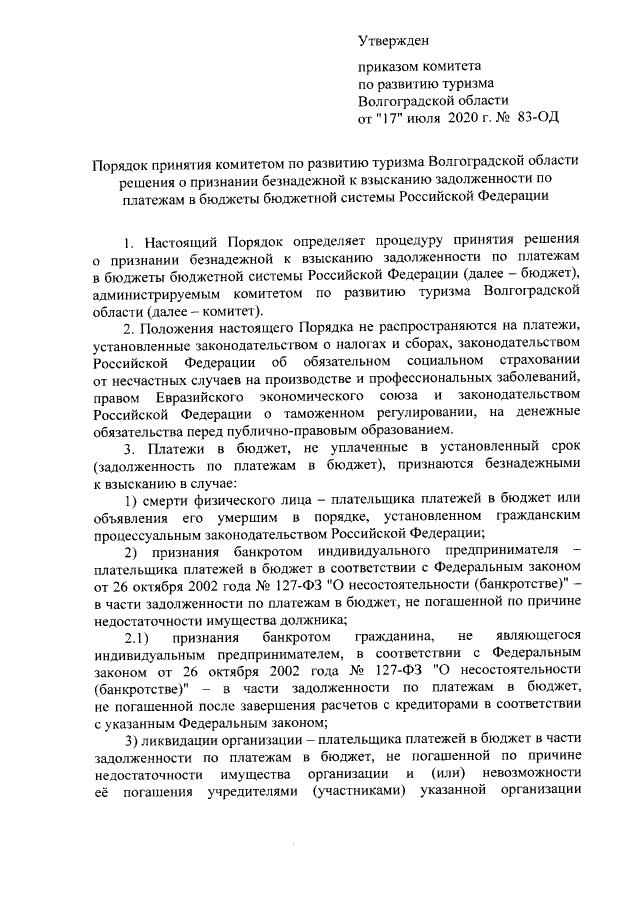 Утвержден

приказом комитета
по развитию туризма
Волгоградской области
от "17" июля 2020 г. № 83-ОД

Порядок принятия комитетом по развитию туризма Волгоградской области решения о признании безнадежной к взысканию задолженности по платежам в бюджеты бюджетной системы Российской Федерации

1. Настоящий Порядок определяет процедуру принятия решения о признании безнадежной к взысканию задолженности по платежам в бюджеты бюджетной системы Российской Федерации (далее – бюджет), администрируемым комитетом по развитию туризма Волгоградской области (далее – комитет).

2. Положения настоящего Порядка не распространяются на платежи, установленные законодательством о налогах и сборах, законодательством Российской Федерации об обязательном социальном страховании от несчастных случаев на производстве и профессиональных заболеваний, правом Евразийского экономического союза и законодательством Российской Федерации о таможенном регулировании, на денежные обязательства перед публично-правовым образованием.

3. Платежи в бюджет, не уплаченные в установленный срок (задолженность по платежам в бюджет), признаются безнадежными к взысканию в случае:

1) смерти физического лица – плательщика платежей в бюджет или объявления его умершим в порядке, установленном гражданским процессуальным законодательством Российской Федерации;

2) признания банкротом индивидуального предпринимателя – плательщика платежей в бюджет в соответствии с Федеральным законом от 26 октября 2002 года № 127-ФЗ "О несостоятельности (банкротстве)" – в части задолженности по платежам в бюджет, не погашенной по причине недостаточности имущества должника;

2.1) признания банкротом гражданина, не являющегося индивидуальным предпринимателем, в соответствии с Федеральным законом от 26 октября 2002 года № 127-ФЗ "О несостоятельности (банкротстве)" – в части задолженности по платежам в бюджет, не погашенной после завершения расчетов с кредиторами в соответствии с указанным Федеральным законом;

3) ликвидации организации – плательщика платежей в бюджет в части задолженности по платежам в бюджет, не погашенной по причине недостаточности имущества организации и (или) невозможности её погашения учредителями (участниками) указанной организации